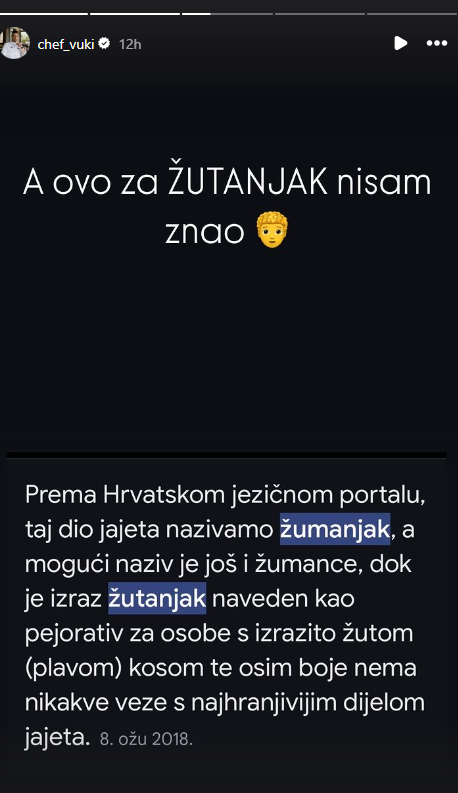 chef_vuki 12h

A ovo za ŽUTANJAK nisam znao 👱

Prema Hrvatskom jezičnom portalu, taj dio jajeta nazivamo žumanjak, a mogući naziv je još i žumance, dok je izraz žutanjak naveden kao pejorativ za osobe s izrazito žutom (plavom) kosom te osim boje nema nikakve veze s najhranjivijim dijelom jajeta. 8. ožu 2018.